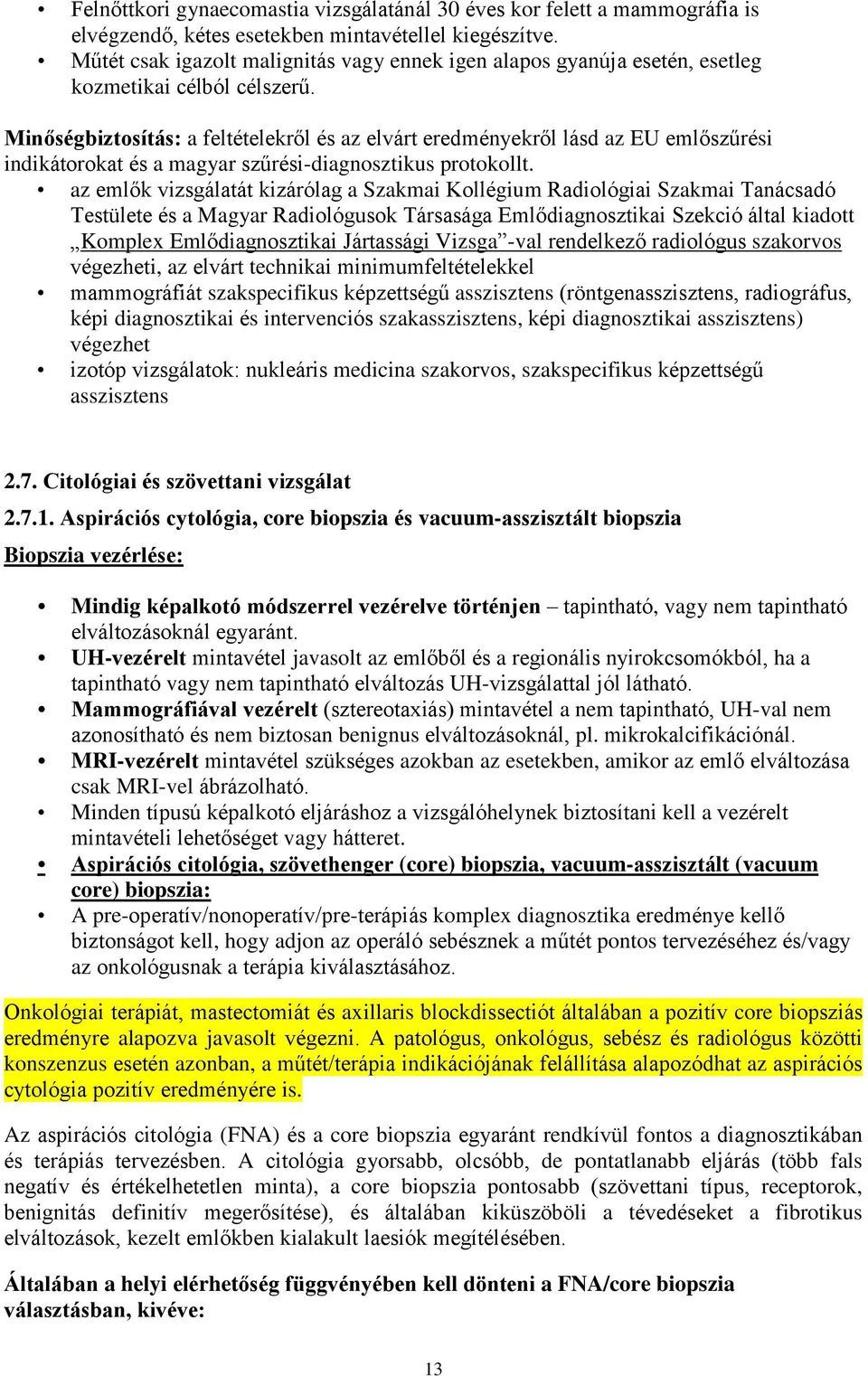 • Felnőttkori gynaecomastia vizsgálatánál 30 éves kor felett a mammográfia is elvégzendő, kétes esetekben mintavétellel kiegészítve.
• Műtét csak igazolt malignitás vagy ennek igen alapos gyanúja esetén, esetleg kozmetikai célból célszerű.

Minőségbiztosítás: a feltételekről és az elvárt eredményekről lásd az EU emlőszűrési indikátorokat és a magyar szűrési-diagnosztikus protokollt.
• az emlők vizsgálatát kizárólag a Szakmai Kollégium Radiológiai Szakmai Tanácsadó Testülete és a Magyar Radiológusok Társasága Emlődiagnosztikai Szekció által kiadott „Komplex Emlődiagnosztikai Jártassági Vizsga”-val rendelkező radiológus szakorvos végezheti, az elvárt technikai minimumfeltételekkel
• mammográfiát szakspecifikus képzettségű asszisztens (röntgenasszisztens, radiográfus, képi diagnosztikai és intervenciós szakasszisztens, képi diagnosztikai asszisztens) végezhet
• izotóp vizsgálatok: nukleáris medicina szakorvos, szakspecifikus képzettségű asszisztens

2.7. Citológiai és szövettani vizsgálat

2.7.1. Aspirációs cytológia, core biopszia és vacuum-asszisztált biopszia

Biopszia vezérlése:

• Mindig képalkotó módszerrel vezérelve történjen – tapintható, vagy nem tapintható elváltozásoknál egyaránt.
• UH-vezérelt mintavétel javasolt az emlőből és a regionális nyirokcsomókból, ha a tapintható vagy nem tapintható elváltozás UH-vizsgálattal jól látható.
• Mammográfiával vezérelt (sztereotaxiás) mintavétel a nem tapintható, UH-val nem azonosítható és nem biztosan benignus elváltozásoknál, pl. mikrokalcifikációnál.
• MRI-vezérelt mintavétel szükséges azokban az esetekben, amikor az emlő elváltozása csak MRI-vel ábrázolható.
• Minden típusú képalkotó eljáráshoz a vizsgálóhelynek biztosítani kell a vezérelt mintavételi lehetőséget vagy hátteret.
• Aspirációs citológia, szövethenger (core) biopszia, vacuum-asszisztált (vacuum core) biopszia:
• A pre-operatív/nonoperatív/pre-terápiás komplex diagnosztika eredménye kellő biztonságot kell, hogy adjon az operáló sebésznek a műtét pontos tervezéséhez és/vagy az onkológusnak a terápia kiválasztásához.

Onkológiai terápiát, mastectomiát és axillaris blockdissectiót általában a pozitív core biopsziás eredményre alapozva javasolt végezni. A patológus, onkológus, sebész és radiológus közötti konszenzus esetén azonban, a műtét/terápia indikációjának felállítása alapozódhat az aspirációs cytológia pozitív eredményére is.

Az aspirációs citológia (FNA) és a core biopszia egyaránt rendkívül fontos a diagnosztikában és terápiás tervezésben. A citológia gyorsabb, olcsóbb, de pontatlanabb eljárás (több fals negatív és értékelhetetlen minta), a core biopszia pontosabb (szövettani típus, receptorok, benignitás definitív megerősítése), és általában kiküszöböli a tévedéseket a fibrotikus elváltozások, kezelt emlőkben kialakult laesiók megítélésében.

Általában a helyi elérhetőség függvényében kell dönteni a FNA/core biopszia választásban, kivéve:

13